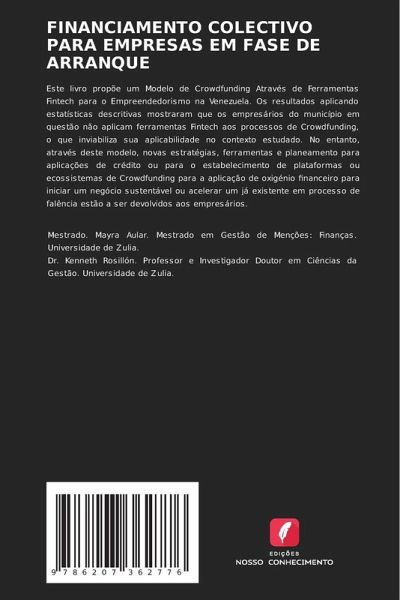 FINANCIAMENTO COLECTIVO PARA EMPRESAS EM FASE DE ARRANQUE

Este livro propõe um Modelo de Crowdfunding Através de Ferramentas Fintech para o Empreendedorismo na Venezuela. Os resultados aplicando estatísticas descritivas mostraram que os empresários do município em questão não aplicam ferramentas Fintech aos processos de Crowdfunding, o que inviabiliza sua aplicabilidade no contexto estudado. No entanto, através deste modelo, novas estratégias, ferramentas e planeamento para aplicações de crédito ou para o estabelecimento de plataformas ou ecossistemas de Crowdfunding para a aplicação de oxigénio financeiro para iniciar um negócio sustentável ou acelerar um já existente em processo de falência estão a ser devolvidos aos empresários.

Mestrado. Mayra Aular. Mestrado em Gestão de Menções: Finanças. Universidade de Zulia.
Dr. Kenneth Rosillón. Professor e Investigador Doutor em Ciências da Gestão. Universidade de Zulia.

9 786207 362776

EDIÇÕES
NOSSO CONHECIMENTO